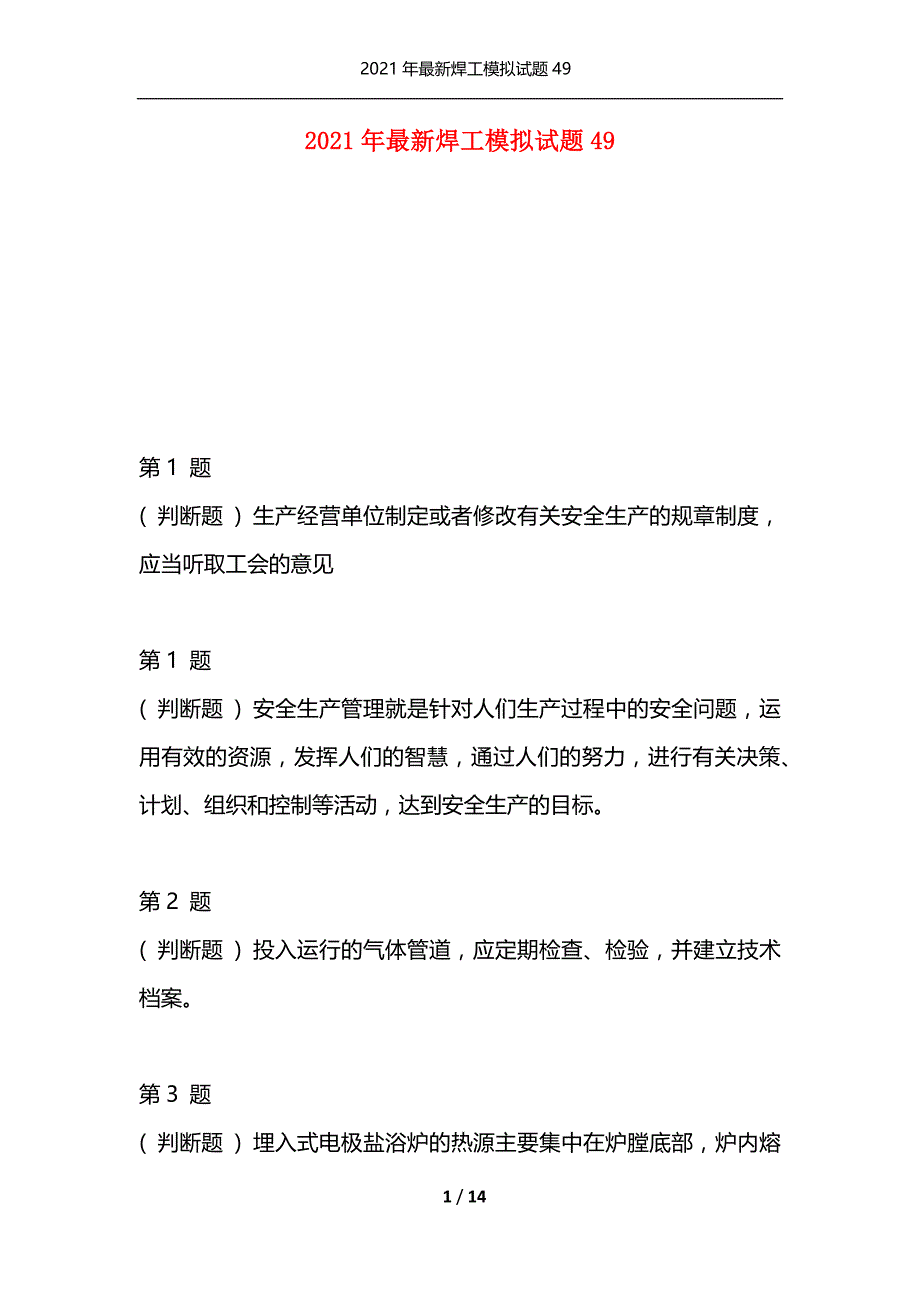 2021 年最新焊工模拟试题 49

2021 年最新焊工模拟试题 49

第 1 题
（判断题）生产经营单位制定或者修改有关安全生产的规章制度，应当听取工会的意见

第 1 题
（判断题）安全生产管理就是针对人们生产过程中的安全问题，运用有效的资源，发挥人们的智慧，通过人们的努力，进行有关决策、计划、组织和控制等活动，达到安全生产的目标。

第 2 题
（判断题）投入运行的气体管道，应定期检查、检验，并建立技术档案。

第 3 题
（判断题）埋入式电极盐浴炉的热源主要集中在炉膛底部，炉内熔

1 / 14